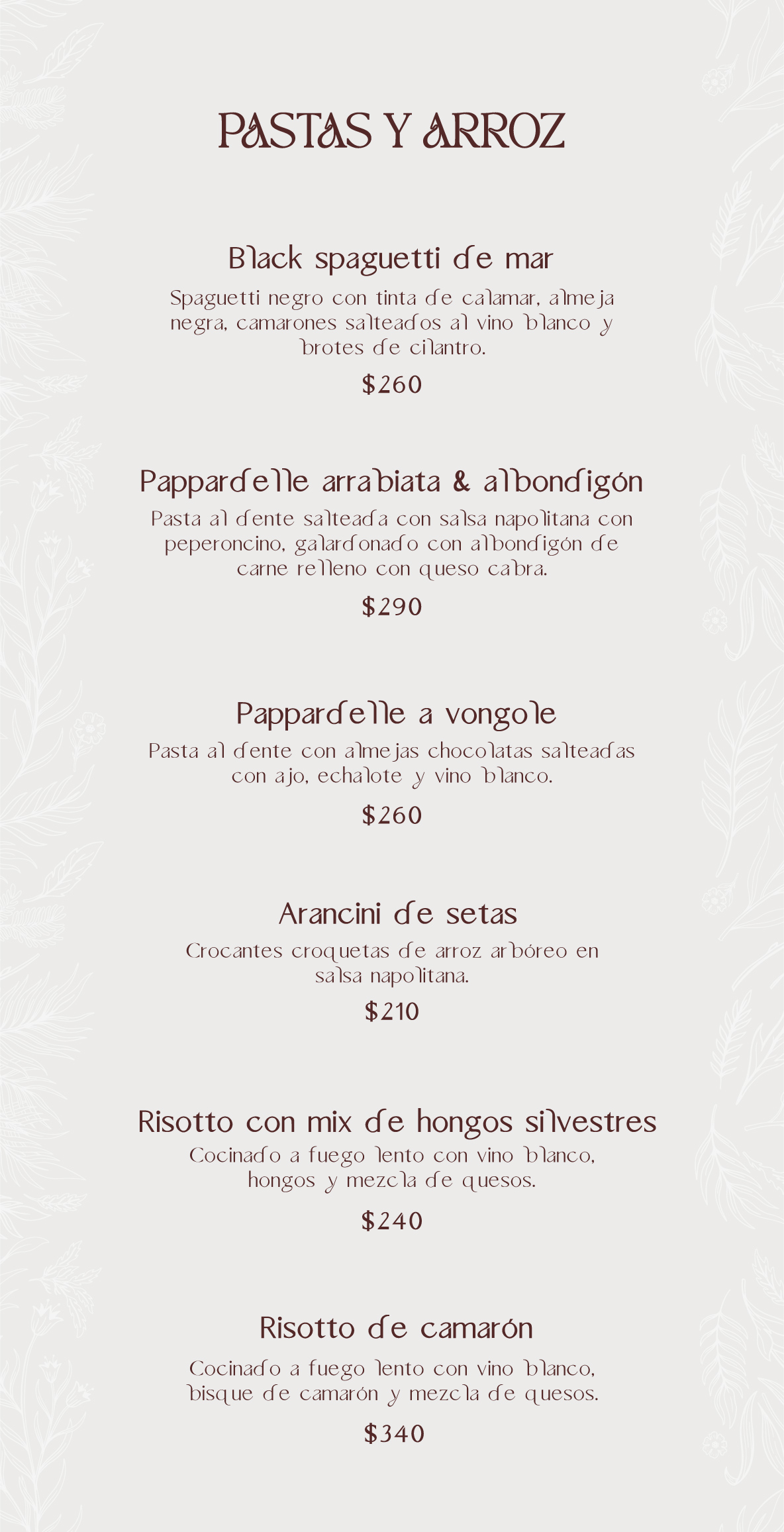 PASTAS Y ARROZ

Black spaguetti de mar

Spaguetti negro con tinta de calamar, almeja negra, camarones salteados al vino blanco y brotes de cilantro.

$260

Pappardelle arrabiata & albondigón

Pasta al dente salteada con salsa napolitana con peperoncino, galardonado con albondigón de carne relleno con queso cabra.

$290

Pappardelle a vongole

Pasta al dente con almejas chocolatas salteadas con ajo, echalote y vino blanco.

$260

Arancini de setas

Crocantes croquetas de arroz arbóreo en salsa napolitana.

$210

Risotto con mix de hongos silvestres

Cocinado a fuego lento con vino blanco, hongos y mezcla de quesos.

$240

Risotto de camarón

Cocinado a fuego lento con vino blanco, bisque de camarón y mezcla de quesos.

$340